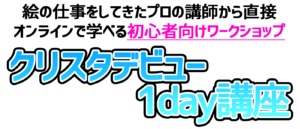 絵の仕事をしてきたプロの講師から直接
オンラインで学べる初心者向けワークショップ

クリスタデビュー
1day講座